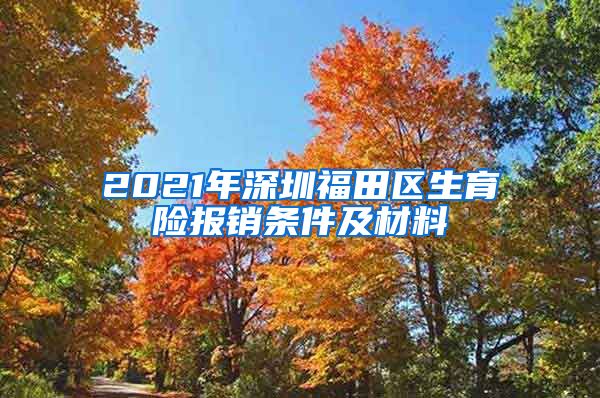 2021年深圳福田区生育险报销条件及材料